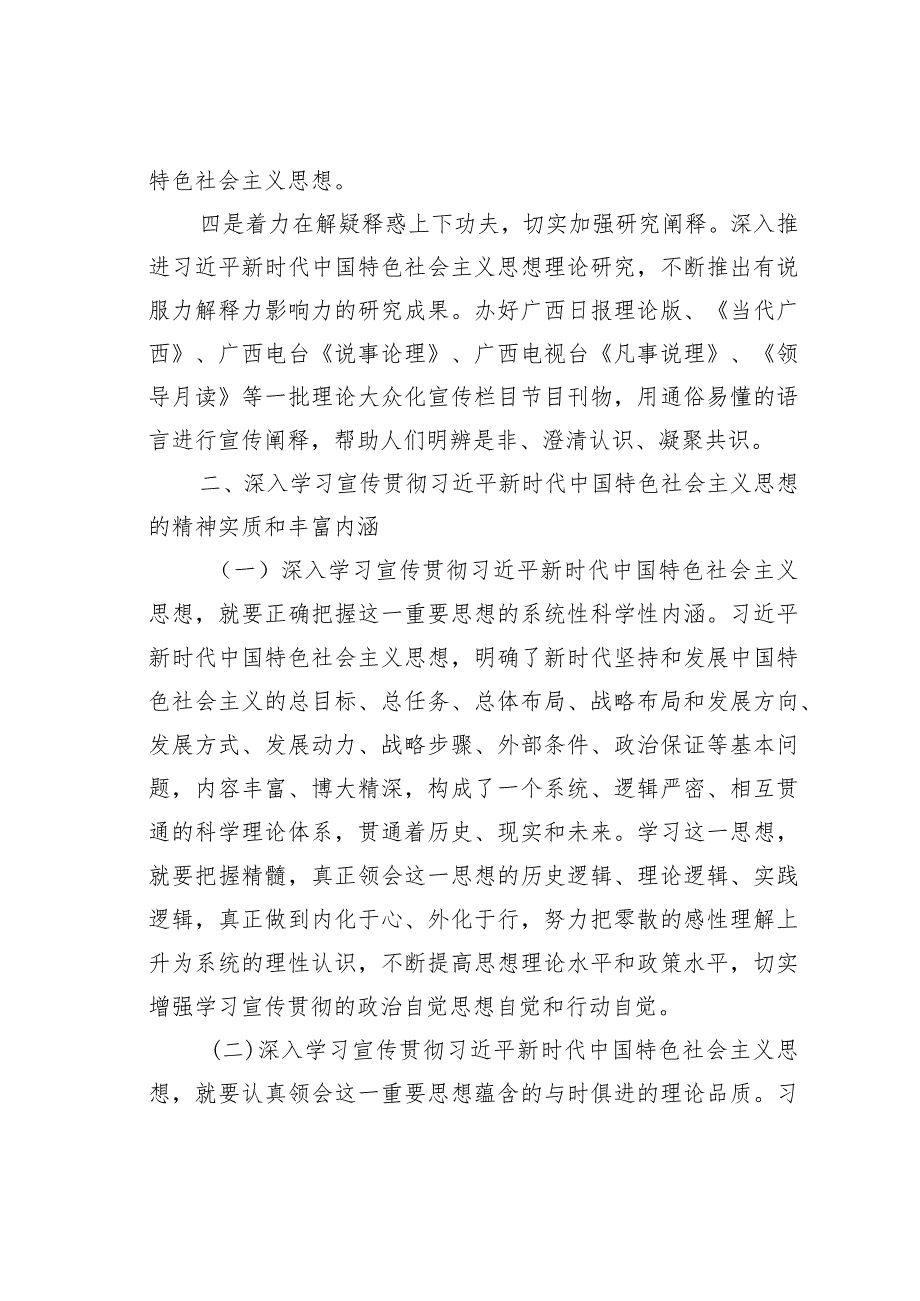 特色社会主义思想。

四是着力在解疑释惑上下功夫，切实加强研究阐释。深入推进习近平新时代中国特色社会主义思想理论研究，不断推出有说服力解释力影响力的研究成果。办好广西日报理论版、《当代广西》、广西电台《说事论理》、广西电视台《凡事说理》、《领导月读》等一批理论大众化宣传栏目节目刊物，用通俗易懂的语言进行宣传阐释，帮助人们明辨是非、澄清认识、凝聚共识。

二、深入学习宣传贯彻习近平新时代中国特色社会主义思想的精神实质和丰富内涵

（一）深入学习宣传贯彻习近平新时代中国特色社会主义思想，就要正确把握这一重要思想的系统性科学性内涵。习近平新时代中国特色社会主义思想，明确了新时代坚持和发展中国特色社会主义的总目标、总任务、总体布局、战略布局和发展方向、发展方式、发展动力、战略步骤、外部条件、政治保证等基本问题，内容丰富、博大精深，构成了一个系统、逻辑严密、相互贯通的科学理论体系，贯通着历史、现实和未来。学习这一思想，就要把握精髓，真正领会这一思想的历史逻辑、理论逻辑、实践逻辑，真正做到内化于心、外化于行，努力把零散的感性理解上升为系统的理性认识，不断提高思想理论水平和政策水平，切实增强学习宣传贯彻的政治自觉思想自觉和行动自觉。

(二)深入学习宣传贯彻习近平新时代中国特色社会主义思想，就要认真领会这一重要思想蕴含的与时俱进的理论品质。习